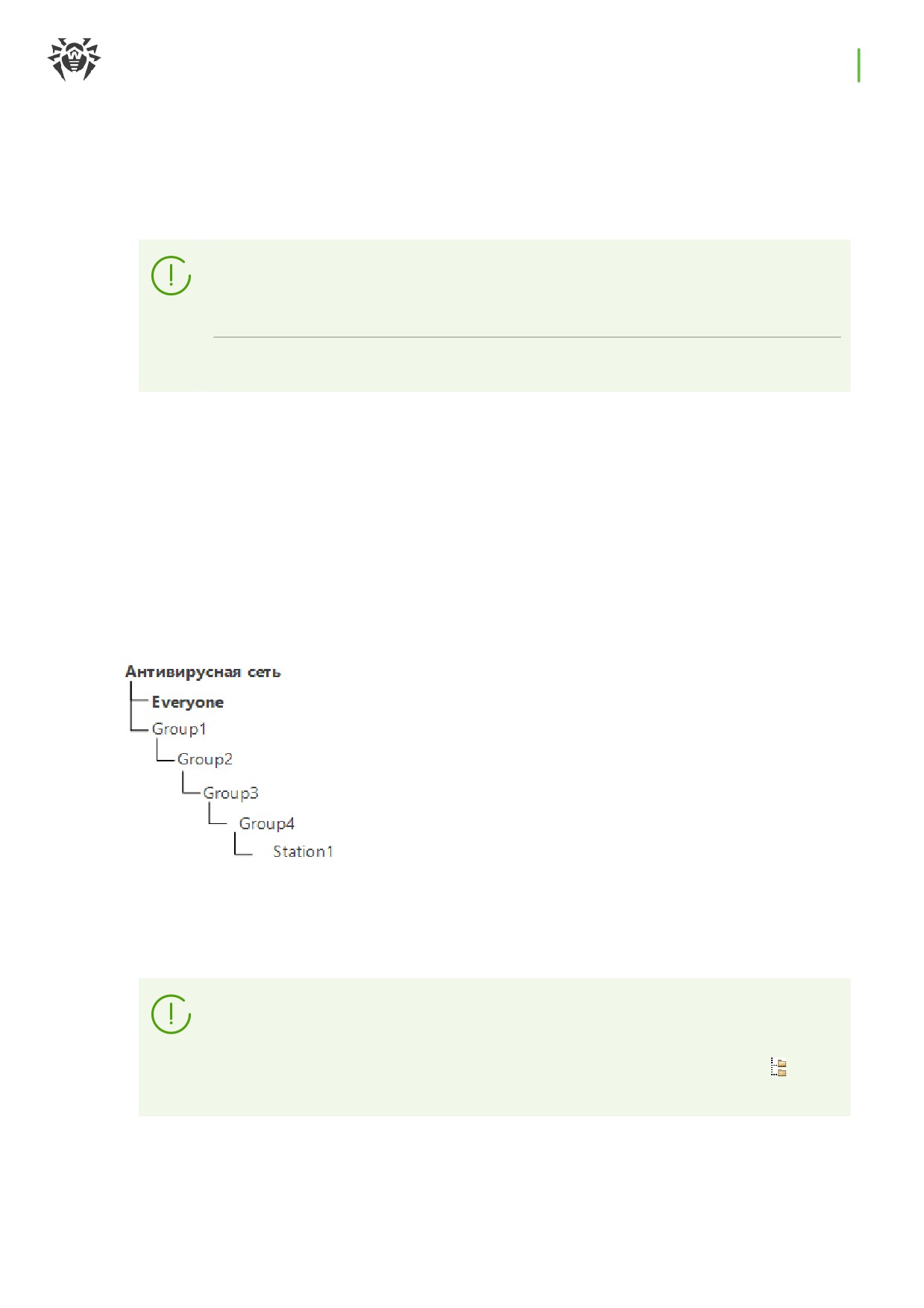 Антивирусная сеть
Everyone
Group1
Group2
Group3
Group4
Station1